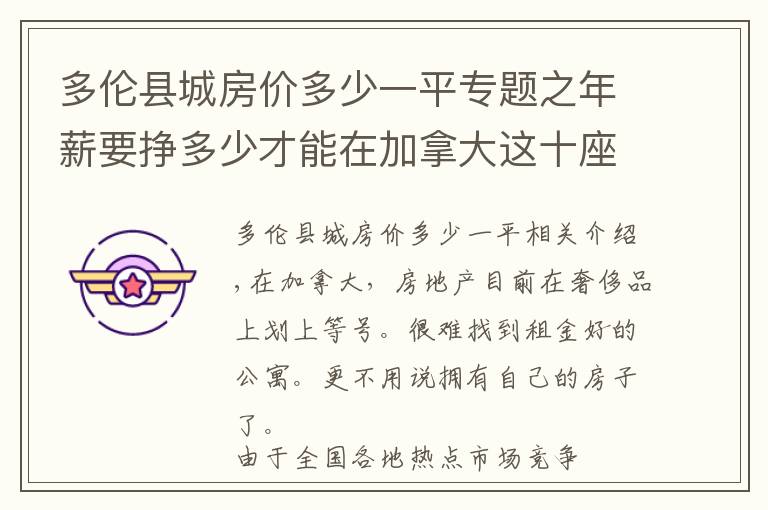 多伦县城房价多少一平专题之年薪要挣多少才能在加拿大这十座

多伦县城房价多少一平相关介绍，在加拿大，房地产目前在奢侈品上划上等号。很难找到租金好的公寓。更不用说拥有自己的房子了。
由于全国各地热点市场竞争